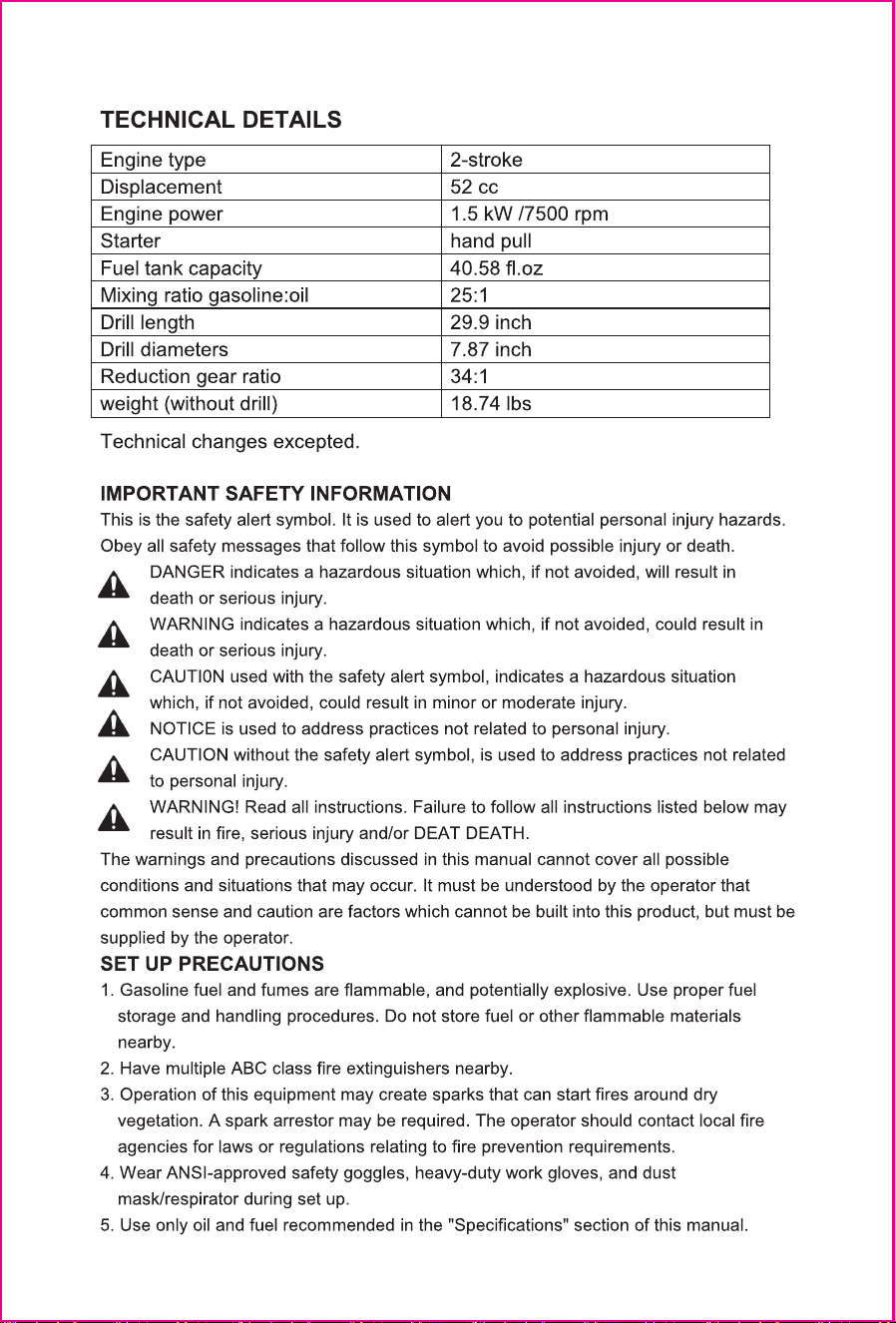 TECHNICAL DETAILS

| Engine type | 2-stroke |
|---|---|
| Displacement | 52 cc |
| Engine power | 1.5 kW /7500 rpm |
| Starter | hand pull |
| Fuel tank capacity | 40.58 fl.oz |
| Mixing ratio gasoline:oil | 25:1 |
| Drill length | 29.9 inch |
| Drill diameters | 7.87 inch |
| Reduction gear ratio | 34:1 |
| weight (without drill) | 18.74 lbs |

Technical changes excepted.

IMPORTANT SAFETY INFORMATION

This is the safety alert symbol. It is used to alert you to potential personal injury hazards. Obey all safety messages that follow this symbol to avoid possible injury or death.

DANGER indicates a hazardous situation which, if not avoided, will result in death or serious injury.

WARNING indicates a hazardous situation which, if not avoided, could result in death or serious injury.

CAUTI0N used with the safety alert symbol, indicates a hazardous situation which, if not avoided, could result in minor or moderate injury.

NOTICE is used to address practices not related to personal injury.

CAUTION without the safety alert symbol, is used to address practices not related to personal injury.

WARNING! Read all instructions. Failure to follow all instructions listed below may result in fire, serious injury and/or DEAT DEATH.

The warnings and precautions discussed in this manual cannot cover all possible conditions and situations that may occur. It must be understood by the operator that common sense and caution are factors which cannot be built into this product, but must be supplied by the operator.

SET UP PRECAUTIONS

1. Gasoline fuel and fumes are flammable, and potentially explosive. Use proper fuel storage and handling procedures. Do not store fuel or other flammable materials nearby.
2. Have multiple ABC class fire extinguishers nearby.
3. Operation of this equipment may create sparks that can start fires around dry vegetation. A spark arrestor may be required. The operator should contact local fire agencies for laws or regulations relating to fire prevention requirements.
4. Wear ANSI-approved safety goggles, heavy-duty work gloves, and dust mask/respirator during set up.
5. Use only oil and fuel recommended in the "Specifications" section of this manual.